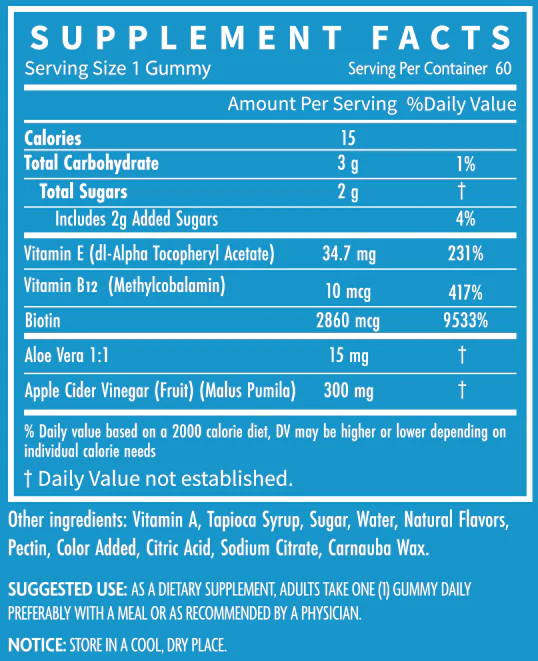 SUPPLEMENT FACTS

Serving Size 1 Gummy

Serving Per Container 60

| | Amount Per Serving | %Daily Value |
|---|---|---|
| Calories | 15 | |
| Total Carbohydrate | 3 g | 1% |
| Total Sugars | 2 g | † |
| Includes 2g Added Sugars | | 4% |
| Vitamin E (dl-Alpha Tocopheryl Acetate) | 34.7 mg | 231% |
| Vitamin B12 (Methylcobalamin) | 10 mcg | 417% |
| Biotin | 2860 mcg | 9533% |
| Aloe Vera 1:1 | 15 mg | † |
| Apple Cider Vinegar (Fruit) (Malus Pumila) | 300 mg | † |

% Daily value based on a 2000 calorie diet, DV may be higher or lower depending on individual calorie needs

† Daily Value not established.

Other ingredients: Vitamin A, Tapioca Syrup, Sugar, Water, Natural Flavors, Pectin, Color Added, Citric Acid, Sodium Citrate, Carnauba Wax.

SUGGESTED USE: AS A DIETARY SUPPLEMENT, ADULTS TAKE ONE (1) GUMMY DAILY PREFERABLY WITH A MEAL OR AS RECOMMENDED BY A PHYSICIAN.

NOTICE: STORE IN A COOL, DRY PLACE.